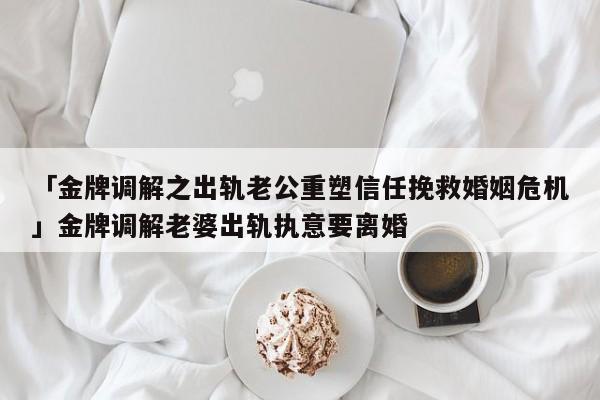 「金牌调解之出轨老公重塑信任挽救婚姻危机」金牌调解老婆出轨执意要离婚